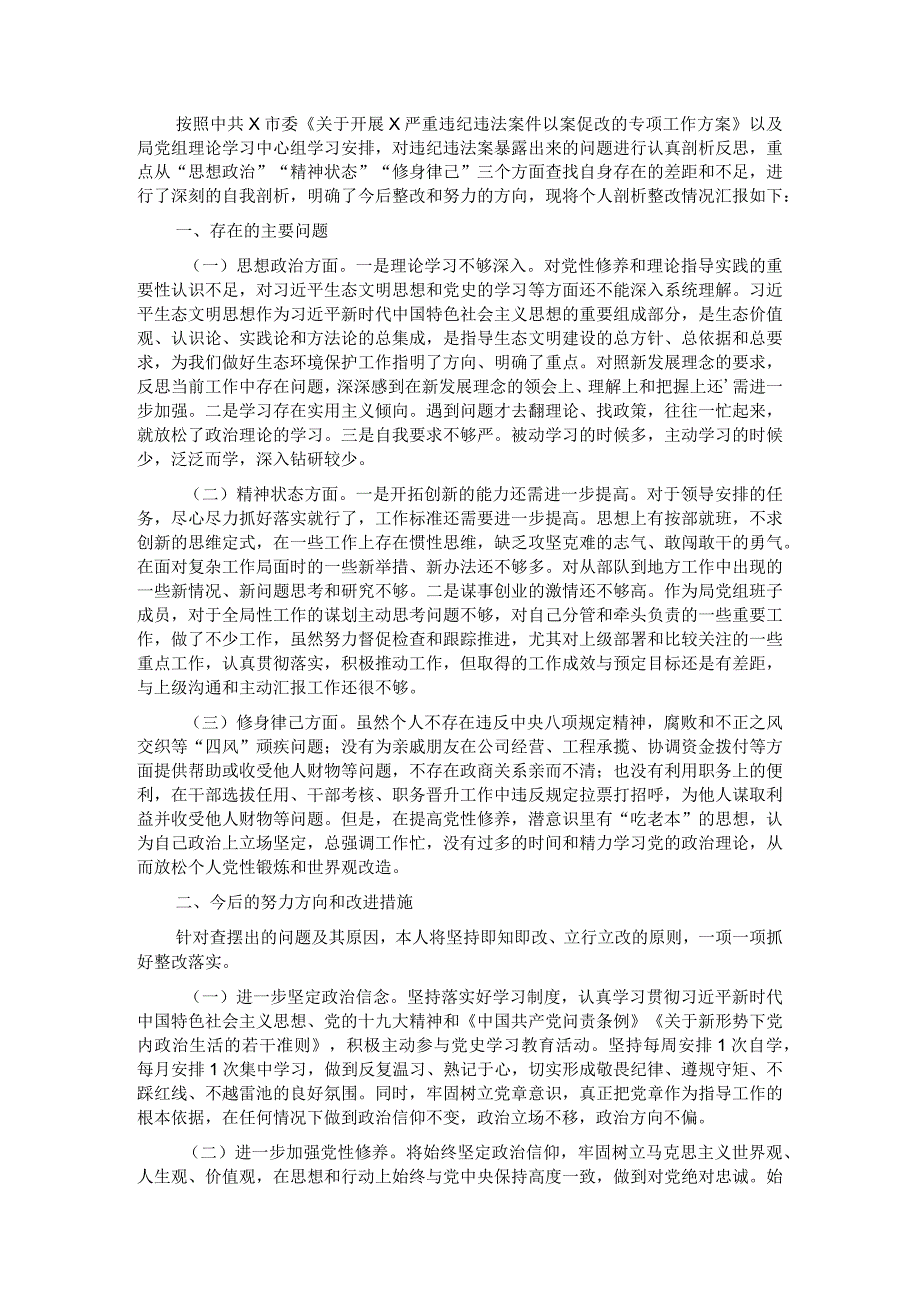 按照中共X市委《关于开展X严重违纪违法案件以案促改的专项工作方案》以及局党组理论学习中心组学习安排，对违纪违法案暴露出来的问题进行认真剖析反思，重点从“思想政治”“精神状态”“修身律己”三个方面查找自身存在的差距和不足，进行了深刻的自我剖析，明确了今后整改和努力的方向，现将个人剖析整改情况汇报如下：

一、存在的主要问题

（一）思想政治方面。一是理论学习不够深入。对党性修养和理论指导实践的重要性认识不足，对习近平生态文明思想和党史的学习等方面还不能深入系统理解。习近平生态文明思想作为习近平新时代中国特色社会主义思想的重要组成部分，是生态价值观、认识论、实践论和方法论的总集成，是指导生态文明建设的总方针、总依据和总要求，为我们做好生态环境保护工作指明了方向、明确了重点。对照新发展理念的要求，反思当前工作中存在问题，深深感到在新发展理念的领会上、理解上和把握上还’需进一步加强。二是学习存在实用主义倾向。遇到问题才去翻理论、找政策，往往一忙起来，就放松了政治理论的学习。三是自我要求不够严。被动学习的时候多，主动学习的时候少，泛泛而学，深入钻研较少。

（二）精神状态方面。一是开拓创新的能力还需进一步提高。对于领导安排的任务，尽心尽力抓好落实就行了，工作标准还需要进一步提高。思想上有按部就班，不求创新的思维定式，在一些工作上存在惯性思维，缺乏攻坚克难的志气、敢闯敢干的勇气。在面对复杂工作局面时的一些新举措、新办法还不够多。对从部队到地方工作中出现的一些新情况、新问题思考和研究不够。二是谋事创业的激情还不够高。作为局党组班子成员，对于全局性工作的谋划主动思考问题不够，对自己分管和牵头负责的一些重要工作，做了不少工作，虽然努力督促检查和跟踪推进，尤其对上级部署和比较关注的一些重点工作，认真贯彻落实，积极推动工作，但取得的工作成效与预定目标还是有差距，与上级沟通和主动汇报工作还很不够。

（三）修身律己方面。虽然个人不存在违反中央八项规定精神，腐败和不正之风交织等“四风”顽疾问题；没有为亲戚朋友在公司经营、工程承揽、协调资金拨付等方面提供帮助或收受他人财物等问题，不存在政商关系亲而不清；也没有利用职务上的便利，在干部选拔任用、干部考核、职务晋升工作中违反规定拉票打招呼，为他人谋取利益并收受他人财物等问题。但是，在提高党性修养，潜意识里有“吃老本”的思想，认为自己政治上立场坚定，总强调工作忙，没有过多的时间和精力学习党的政治理论，从而放松个人党性锻炼和世界观改造。

二、今后的努力方向和改进措施

针对查摆出的问题及其原因，本人将坚持即知即改、立行立改的原则，一项一项抓好整改落实。

（一）进一步坚定政治信念。坚持落实好学习制度，认真学习贯彻习近平新时代中国特色社会主义思想、党的十九大精神和《中国共产党问责条例》《关于新形势下党内政治生活的若干准则》，积极主动参与党史学习教育活动。坚持每周安排1次自学，每月安排1次集中学习，做到反复温习、熟记于心，切实形成敬畏纪律、遵规守矩、不踩红线、不越雷池的良好氛围。同时，牢固树立党章意识，真正把党章作为指导工作的根本依据，在任何情况下做到政治信仰不变，政治立场不移，政治方向不偏。

（二）进一步加强党性修养。将始终坚定政治信仰，牢固树立马克思主义世界观、人生观、价值观，在思想和行动上始终与党中央保持高度一致，做到对党绝对忠诚。始